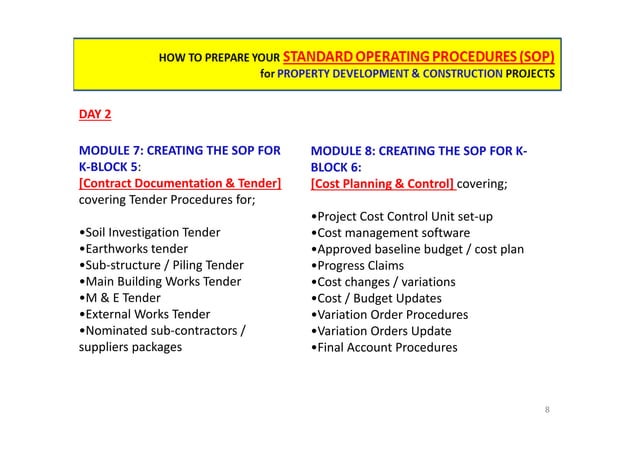 HOW TO PREPARE YOUR STANDARD OPERATING PROCEDURES (SOP)
for PROPERTY DEVELOPMENT & CONSTRUCTION PROJECTS

DAY 2

MODULE 7: CREATING THE SOP FOR K-BLOCK 5:
[Contract Documentation & Tender] covering Tender Procedures for;

•Soil Investigation Tender
•Earthworks tender
•Sub-structure / Piling Tender
•Main Building Works Tender
•M & E Tender
•External Works Tender
•Nominated sub-contractors / suppliers packages

MODULE 8: CREATING THE SOP FOR K-BLOCK 6:
[Cost Planning & Control] covering;

•Project Cost Control Unit set-up
•Cost management software
•Approved baseline budget / cost plan
•Progress Claims
•Cost changes / variations
•Cost / Budget Updates
•Variation Order Procedures
•Variation Orders Update
•Final Account Procedures

8